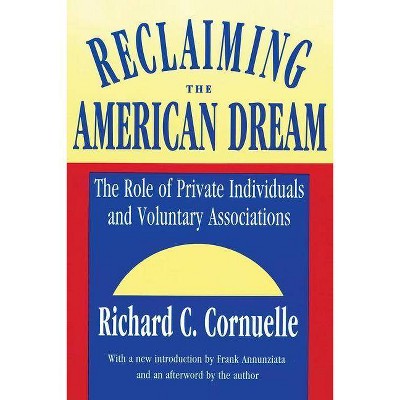 RECLAIMING
THE
AMERICAN DREAM

The Role of Private Individuals and Voluntary Associations

Richard C. Cornuelle

With a new introduction by Frank Annunziata and an afterword by the author